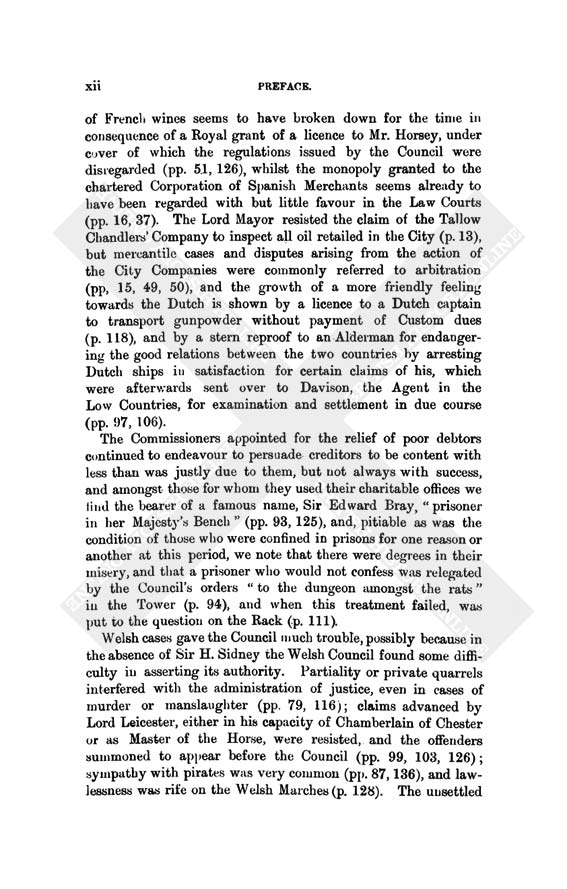 xii PREFACE.

of French wines seems to have broken down for the time in consequence of a Royal grant of a licence to Mr. Horsey, under cover of which the regulations issued by the Council were disregarded (pp. 51, 126), whilst the monopoly granted to the chartered Corporation of Spanish Merchants seems already to have been regarded with but little favour in the Law Courts (pp. 16, 37). The Lord Mayor resisted the claim of the Tallow Chandlers' Company to inspect all oil retailed in the City (p. 13), but mercantile cases and disputes arising from the action of the City Companies were commonly referred to arbitration (pp, 15, 49, 50), and the growth of a more friendly feeling towards the Dutch is shown by a licence to a Dutch captain to transport gunpowder without payment of Custom dues (p. 118), and by a stern reproof to an Alderman for endangering the good relations between the two countries by arresting Dutch ships in satisfaction for certain claims of his, which were afterwards sent over to Davison, the Agent in the Low Countries, for examination and settlement in due course (pp. 97, 106).

The Commissioners appointed for the relief of poor debtors continued to endeavour to persuade creditors to be content with less than was justly due to them, but not always with success, and amongst those for whom they used their charitable offices we find the bearer of a famous name, Sir Edward Bray, "prisoner in her Majesty's Bench" (pp. 93, 125), and, pitiable as was the condition of those who were confined in prisons for one reason or another at this period, we note that there were degrees in their misery, and that a prisoner who would not confess was relegated by the Council's orders "to the dungeon amongst the rats" in the Tower (p. 94), and when this treatment failed, was put to the question on the Rack (p. 111).

Welsh cases gave the Council much trouble, possibly because in the absence of Sir H. Sidney the Welsh Council found some difficulty in asserting its authority. Partiality or private quarrels interfered with the administration of justice, even in cases of murder or manslaughter (pp. 79, 116); claims advanced by Lord Leicester, either in his capacity of Chamberlain of Chester or as Master of the Horse, were resisted, and the offenders summoned to appear before the Council (pp. 99, 103, 126); sympathy with pirates was very common (pp. 87, 136), and lawlessness was rife on the Welsh Marches (p. 128). The unsettled